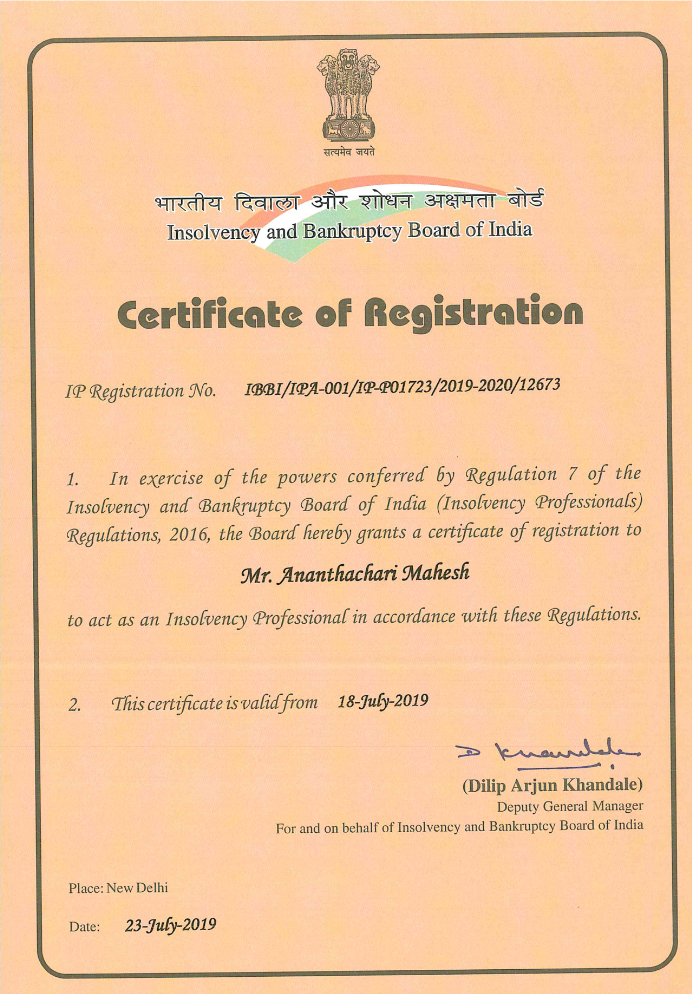 सत्यमेव जयते

भारतीय दिवाला और शोधन अक्षमता बोर्ड
Insolvency and Bankruptcy Board of India

Certificate of Registration

IP Registration No. IBBI/IPA-001/IP-P01723/2019-2020/12673

1. In exercise of the powers conferred by Regulation 7 of the Insolvency and Bankruptcy Board of India (Insolvency Professionals) Regulations, 2016, the Board hereby grants a certificate of registration to

Mr. Ananthachari Mahesh

to act as an Insolvency Professional in accordance with these Regulations.

2. This certificate is valid from 18-July-2019

D Khandale

(Dilip Arjun Khandale)
Deputy General Manager
For and on behalf of Insolvency and Bankruptcy Board of India

Place: New Delhi

Date: 23-July-2019